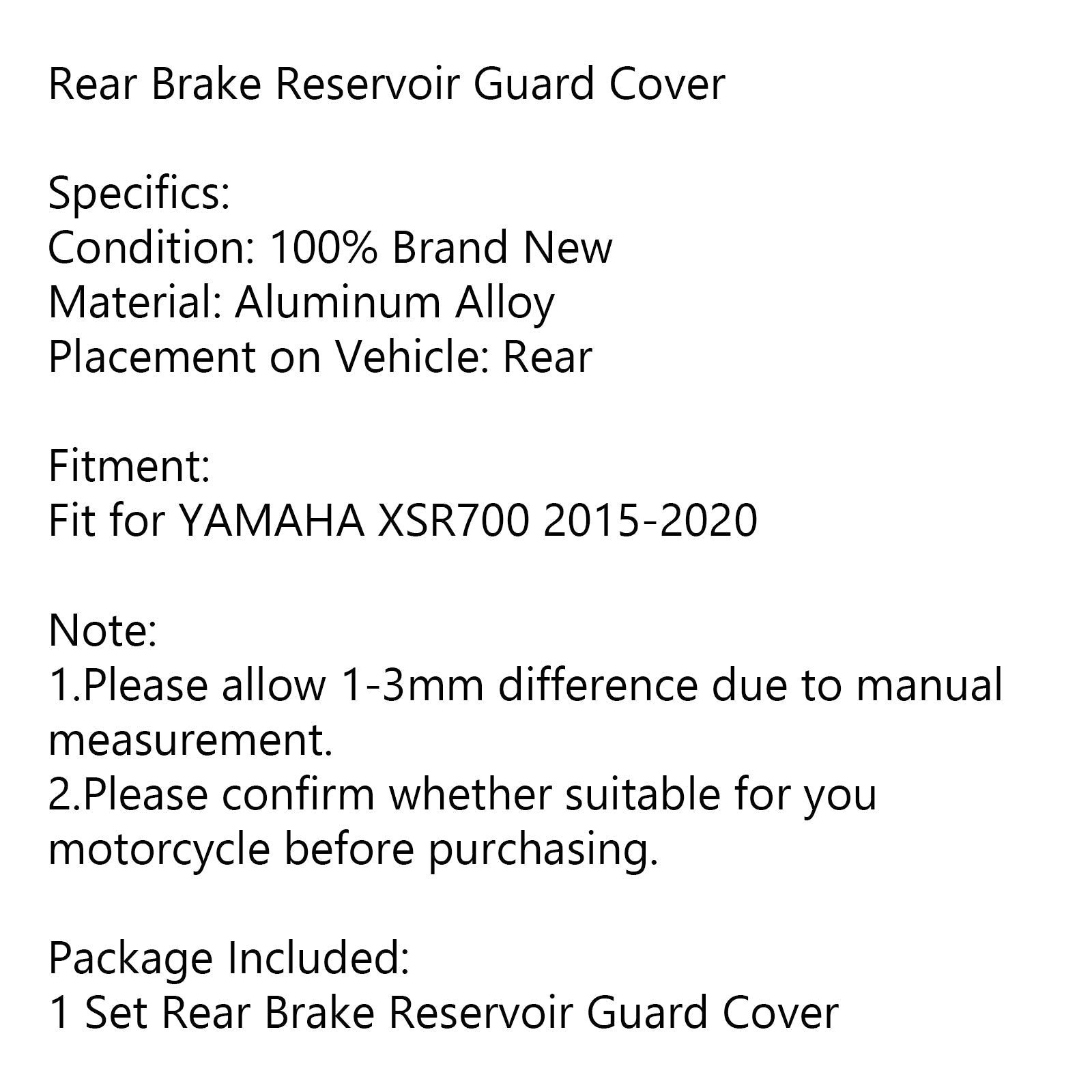 Rear Brake Reservoir Guard Cover

Specifics:
Condition: 100% Brand New
Material: Aluminum Alloy
Placement on Vehicle: Rear

Fitment:
Fit for YAMAHA XSR700 2015-2020

Note:
1.Please allow 1-3mm difference due to manual measurement.
2.Please confirm whether suitable for you motorcycle before purchasing.

Package Included:
1 Set Rear Brake Reservoir Guard Cover